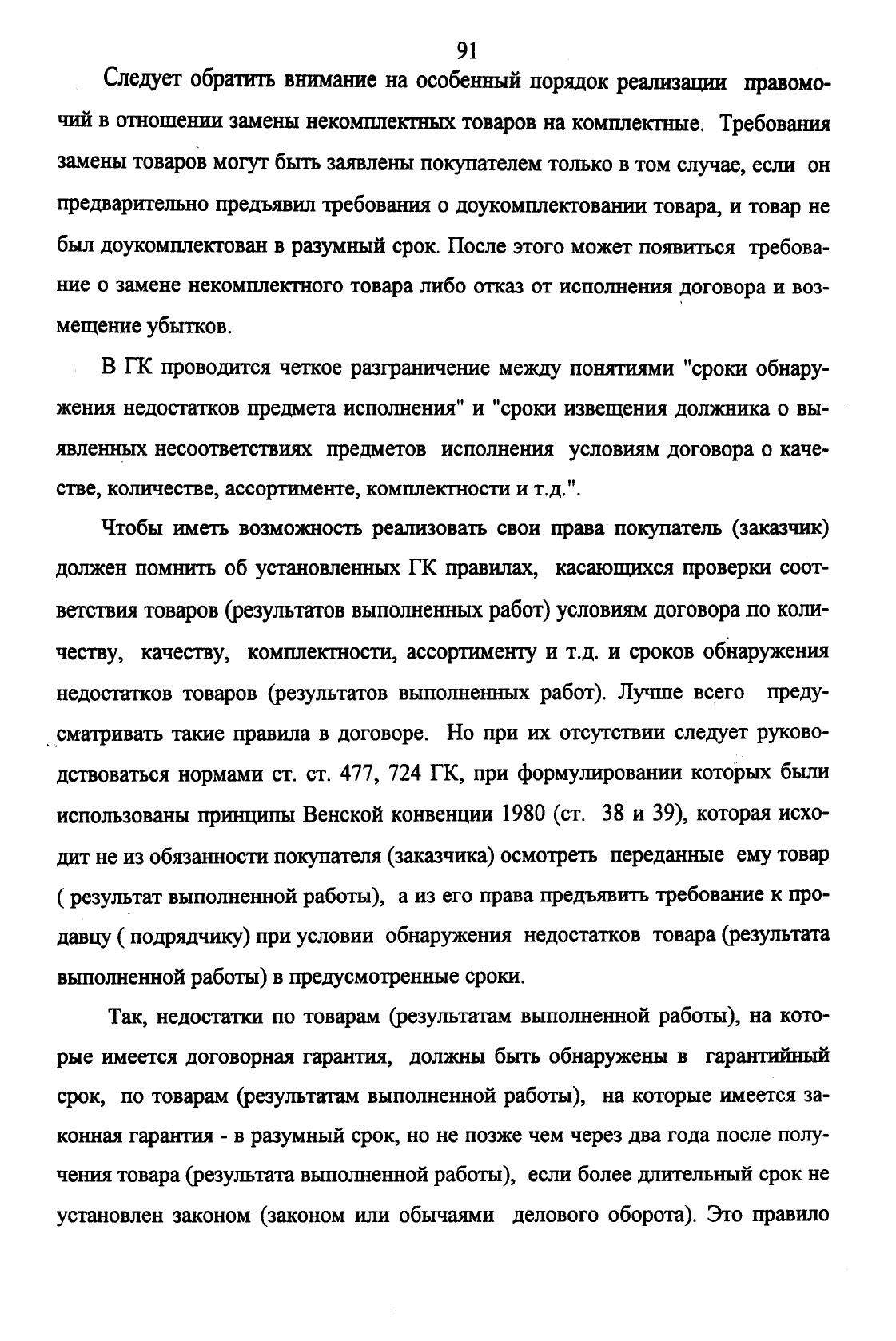 91

Следует обратить внимание на особенный порядок реализации правомочий в отношении замены некомплектных товаров на комплектные. Требования замены товаров могут быть заявлены покупателем только в том случае, если он предварительно предъявил требования о доукомплектовании товара, и товар не был доукомплектован в разумный срок. После этого может появиться требование о замене некомплектного товара либо отказ от исполнения договора и возмещение убытков.

В ГК проводится четкое разграничение между понятиями "сроки обнаружения недостатков предмета исполнения" и "сроки извещения должника о выявленных несоответствиях предметов исполнения условиям договора о качестве, количестве, ассортименте, комплектности и т.д.".

Чтобы иметь возможность реализовать свои права покупатель (заказчик) должен помнить об установленных ГК правилах, касающихся проверки соответствия товаров (результатов выполненных работ) условиям договора по количеству, качеству, комплектности, ассортименту и т.д. и сроков обнаружения недостатков товаров (результатов выполненных работ). Лучше всего предусматривать такие правила в договоре. Но при их отсутствии следует руководствоваться нормами ст. ст. 477, 724 ГК, при формулировании которых были использованы принципы Венской конвенции 1980 (ст. 38 и 39), которая исходит не из обязанности покупателя (заказчика) осмотреть переданные ему товар ( результат выполненной работы), а из его права предъявить требование к продавцу ( подрядчику) при условии обнаружения недостатков товара (результата выполненной работы) в предусмотренные сроки.

Так, недостатки по товарам (результатам выполненной работы), на которые имеется договорная гарантия, должны быть обнаружены в гарантийный срок, по товарам (результатам выполненной работы), на которые имеется законная гарантия - в разумный срок, но не позже чем через два года после получения товара (результата выполненной работы), если более длительный срок не установлен законом (законом или обычаями делового оборота). Это правило